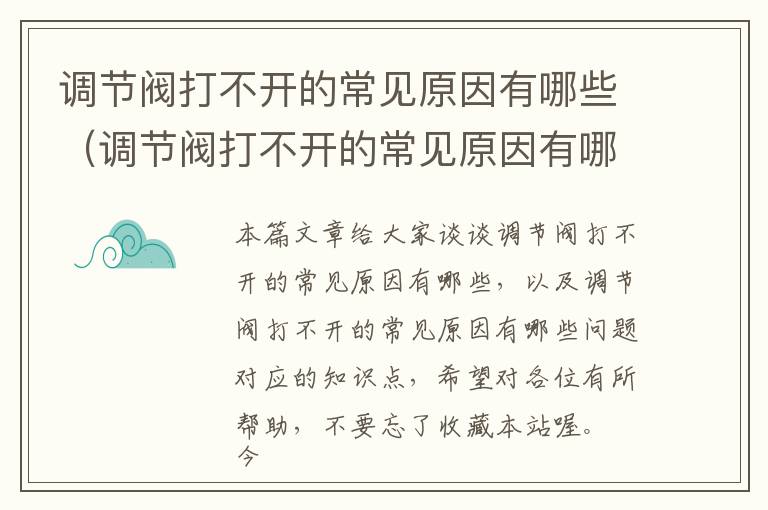 调节阀打不开的常见原因有哪些（调节阀打不开的常见原因有哪

本篇文章给大家谈谈调节阀打不开的常见原因有哪些，以及调节阀打不开的常见原因有哪些问题对应的知识点，希望对各位有所帮助，不要忘了收藏本站喔。
今